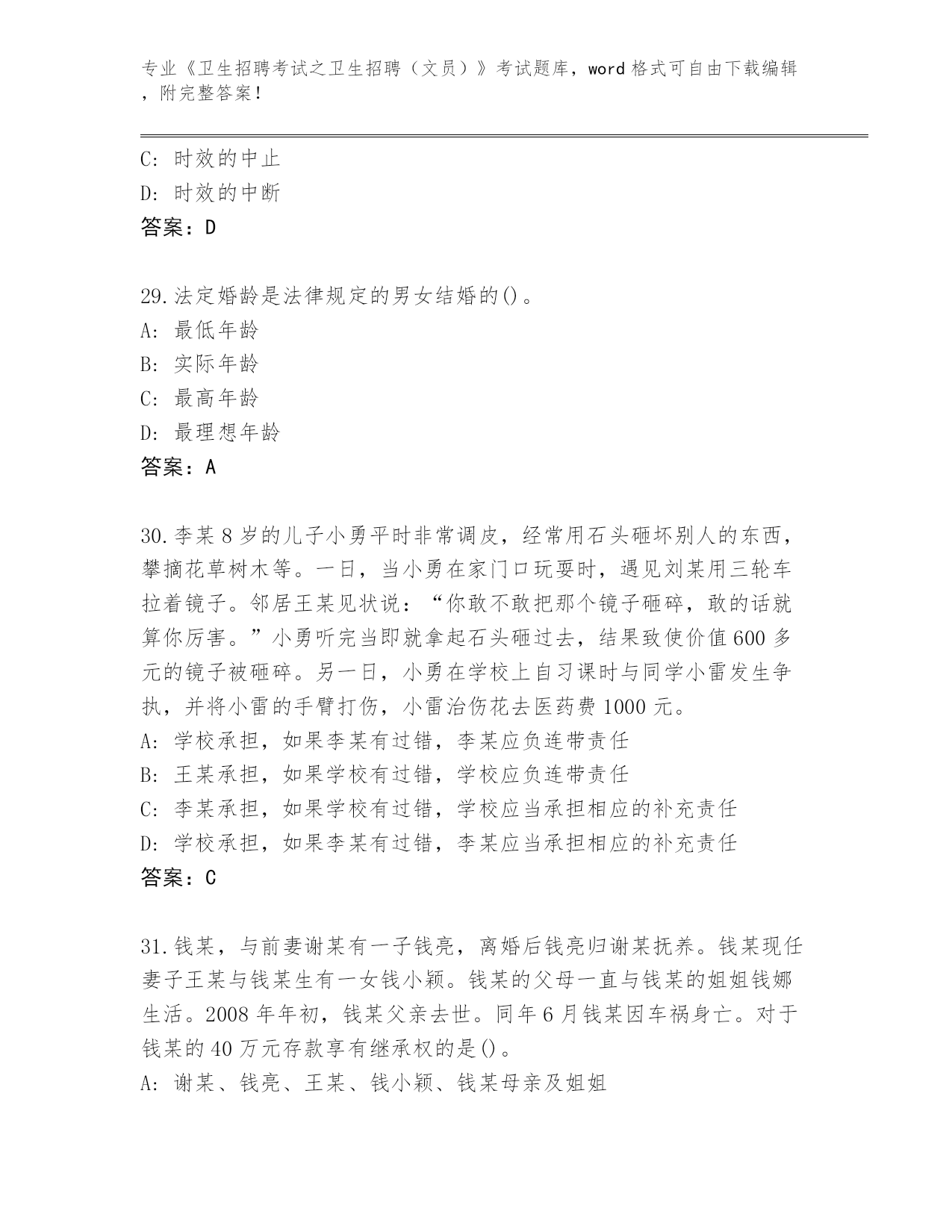 专业《卫生招聘考试之卫生招聘（文员）》考试题库，word 格式可自由下载编辑，附完整答案！

C: 时效的中止
D: 时效的中断
答案：D

29.法定婚龄是法律规定的男女结婚的()。
A: 最低年龄
B: 实际年龄
C: 最高年龄
D: 最理想年龄
答案：A

30.李某 8 岁的儿子小勇平时非常调皮，经常用石头砸坏别人的东西，攀摘花草树木等。一日，当小勇在家门口玩耍时，遇见刘某用三轮车拉着镜子。邻居王某见状说：“你敢不敢把那个镜子砸碎，敢的话就算你厉害。”小勇听完当即就拿起石头砸过去，结果致使价值 600 多元的镜子被砸碎。另一日，小勇在学校上自习课时与同学小雷发生争执，并将小雷的手臂打伤，小雷治伤花去医药费 1000 元。
A: 学校承担，如果李某有过错，李某应负连带责任
B: 王某承担，如果学校有过错，学校应负连带责任
C: 李某承担，如果学校有过错，学校应当承担相应的补充责任
D: 学校承担，如果李某有过错，李某应当承担相应的补充责任
答案：C

31.钱某，与前妻谢某有一子钱亮，离婚后钱亮归谢某抚养。钱某现任妻子王某与钱某生有一女钱小颖。钱某的父母一直与钱某的姐姐钱娜生活。2008 年年初，钱某父亲去世。同年 6 月钱某因车祸身亡。对于钱某的 40 万元存款享有继承权的是()。
A: 谢某、钱亮、王某、钱小颖、钱某母亲及姐姐